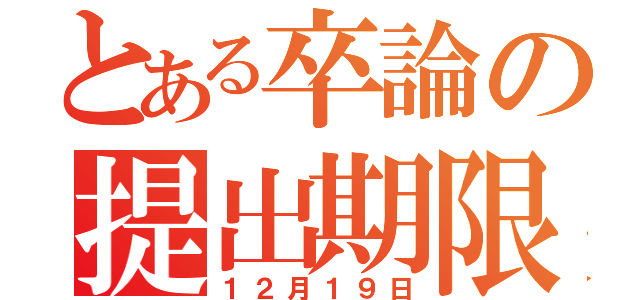 とある卒論の
提出期限
１２月１９日